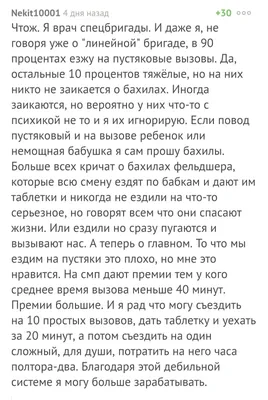 Nekit10001 4 дня назад +30

Чтож. Я врач спецбригады. И даже я, не говоря уже о "линейной" бригаде, в 90 процентах езжу на пустяковые вызовы. Да, остальные 10 процентов тяжёлые, но на них никто не заикается о бахилах. Иногда заикаются, но вероятно у них что-то с психикой не то и я их игнорирую. Если повод пустяковый и на вызове ребенок или немощная бабушка я сам прошу бахилы. Больше всех кричат о бахилах фельдшера, которые всю смену ездят по бабкам и дают им таблетки и никогда не ездили на что-то серьезное, но говорят всем что они спасают жизни. Или ездили но сразу пугаются и вызывают нас. А теперь о главном. То что мы ездим на пустяки это плохо, но мне это нравится. На смп дают премии тем у кого среднее время вызова меньше 40 минут. Премии большие. И я рад что могу съездить на 10 простых вызовов, дать таблетку и уехать за 20 минут, а потом съездить на один сложный, для души, потратить на него часа полтора-два. Благодаря этой дебильной системе я могу больше зарабатывать.